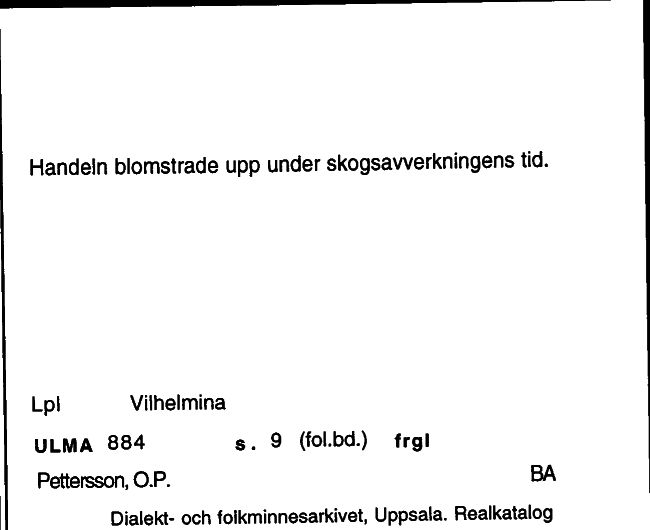 Handeln blomstrade upp under skogsavverkningens tid.

Lpl Vilhelmina

ULMA 884 s. 9 (fol.bd.) frgl

Pettersson, O.P. BA

Dialekt- och folkminnesarkivet, Uppsala. Realkatalog